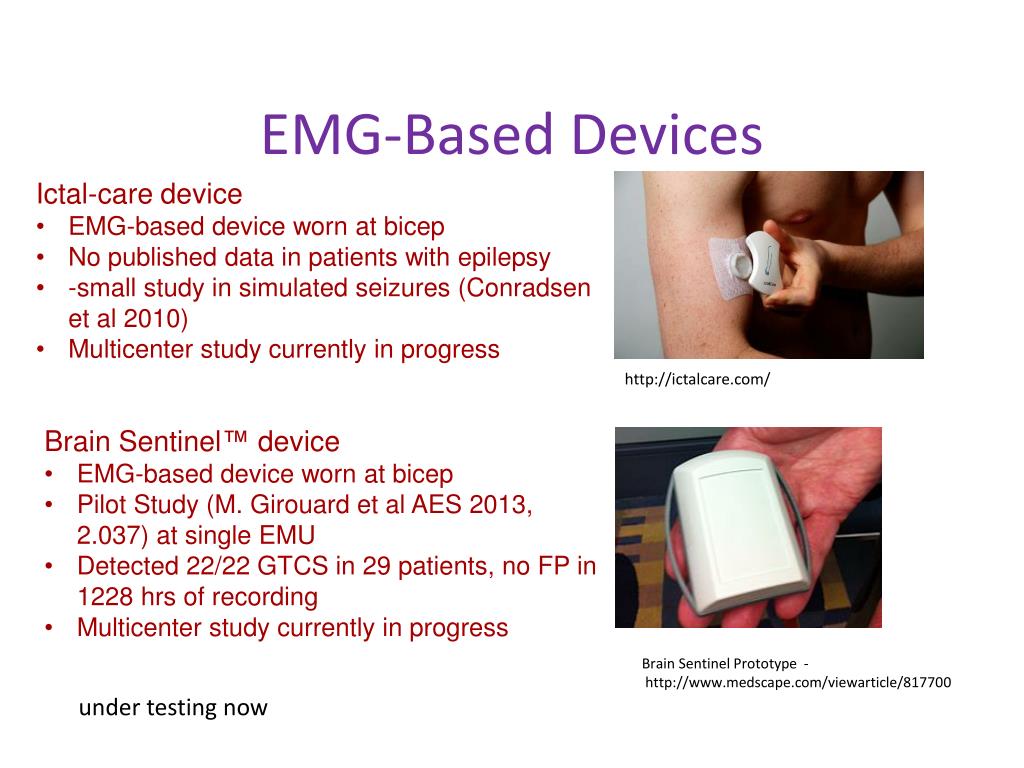 EMG-Based Devices

Ictal-care device
• EMG-based device worn at bicep
• No published data in patients with epilepsy
• -small study in simulated seizures (Conradsen et al 2010)
• Multicenter study currently in progress

http://ictalcare.com/

Brain Sentinel™ device
• EMG-based device worn at bicep
• Pilot Study (M. Girouard et al AES 2013, 2.037) at single EMU
• Detected 22/22 GTCS in 29 patients, no FP in 1228 hrs of recording
• Multicenter study currently in progress

Brain Sentinel Prototype - http://www.medscape.com/viewarticle/817700

under testing now